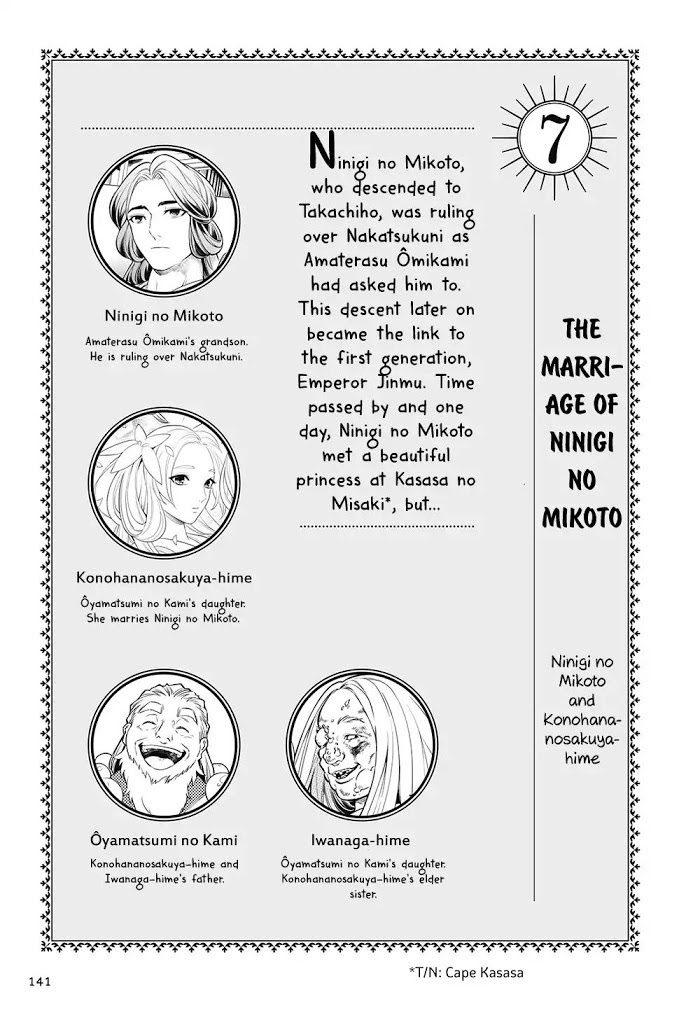 7

THE MARRIAGE OF NINIGI NO MIKOTO

Ninigi no Mikoto and Konohananosakuya-hime

Ninigi no Mikoto, who descended to Takachiho, was ruling over Nakatsukuni as Amaterasu Ômikami had asked him to. This descent later on became the link to the first generation, Emperor Jinmu. Time passed by and one day, Ninigi no Mikoto met a beautiful princess at Kasasa no Misaki*, but...

Ninigi no Mikoto
Amaterasu Ômikami's grandson. He is ruling over Nakatsukuni.

Konohananosakuya-hime
Ôyamatsumi no Kami's daughter. She marries Ninigi no Mikoto.

Ôyamatsumi no Kami
Konohananosakuya-hime and Iwanaga-hime's father.

Iwanaga-hime
Ôyamatsumi no Kami's daughter. Konohananosakuya-hime's elder sister.

141

*T/N: Cape Kasasa